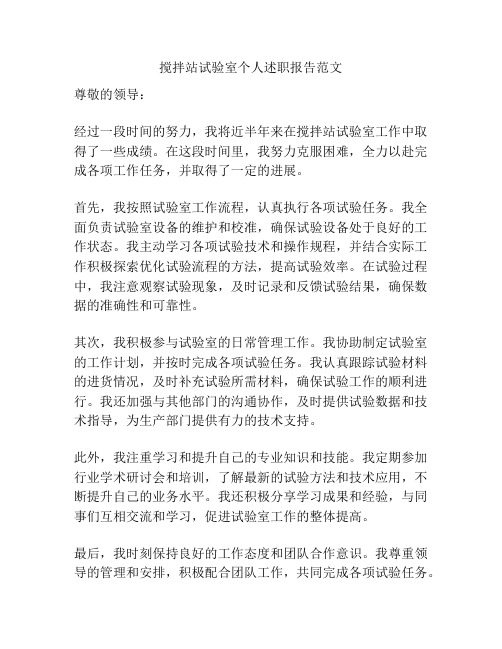 搅拌站试验室个人述职报告范文

尊敬的领导：

经过一段时间的努力，我将近半年来在搅拌站试验室工作中取得了一些成绩。在这段时间里，我努力克服困难，全力以赴完成各项工作任务，并取得了一定的进展。

首先，我按照试验室工作流程，认真执行各项试验任务。我全面负责试验室设备的维护和校准，确保试验设备处于良好的工作状态。我主动学习各项试验技术和操作规程，并结合实际工作积极探索优化试验流程的方法，提高试验效率。在试验过程中，我注意观察试验现象，及时记录和反馈试验结果，确保数据的准确性和可靠性。

其次，我积极参与试验室的日常管理工作。我协助制定试验室的工作计划，并按时完成各项试验任务。我认真跟踪试验材料的进货情况，及时补充试验所需材料，确保试验工作的顺利进行。我还加强与其他部门的沟通协作，及时提供试验数据和技术指导，为生产部门提供有力的技术支持。

此外，我注重学习和提升自己的专业知识和技能。我定期参加行业学术研讨会和培训，了解最新的试验方法和技术应用，不断提升自己的业务水平。我还积极分享学习成果和经验，与同事们互相交流和学习，促进试验室工作的整体提高。

最后，我时刻保持良好的工作态度和团队合作意识。我尊重领导的管理和安排，积极配合团队工作，共同完成各项试验任务。